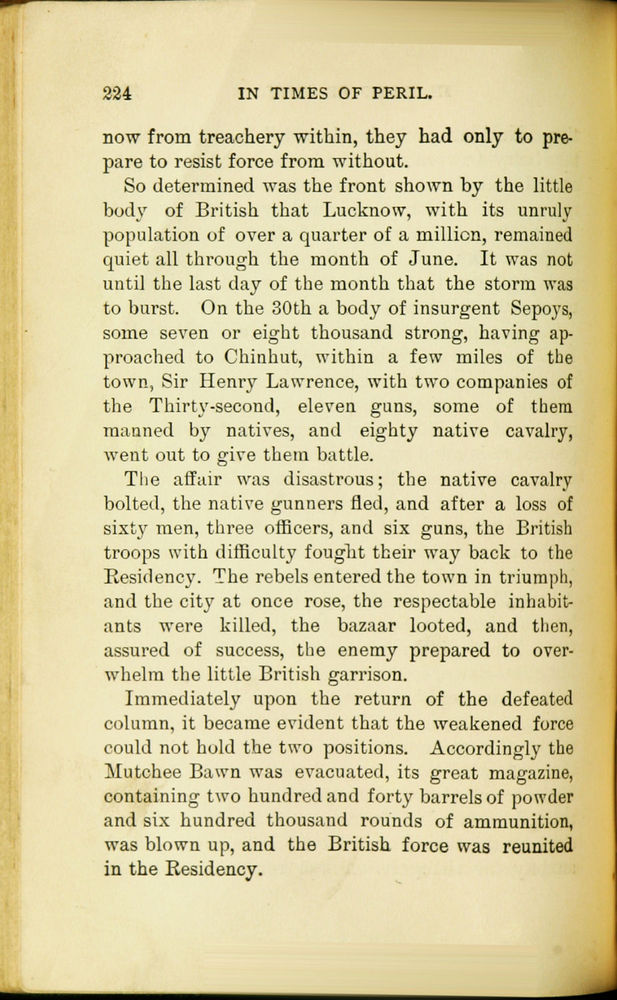 224 IN TIMES OF PERIL.

now from treachery within, they had only to prepare to resist force from without.

So determined was the front shown by the little body of British that Lucknow, with its unruly population of over a quarter of a million, remained quiet all through the month of June. It was not until the last day of the month that the storm was to burst. On the 30th a body of insurgent Sepoys, some seven or eight thousand strong, having approached to Chinhut, within a few miles of the town, Sir Henry Lawrence, with two companies of the Thirty-second, eleven guns, some of them manned by natives, and eighty native cavalry, went out to give them battle.

The affair was disastrous; the native cavalry bolted, the native gunners fled, and after a loss of sixty men, three officers, and six guns, the British troops with difficulty fought their way back to the Residency. The rebels entered the town in triumph, and the city at once rose, the respectable inhabitants were killed, the bazaar looted, and then, assured of success, the enemy prepared to overwhelm the little British garrison.

Immediately upon the return of the defeated column, it became evident that the weakened force could not hold the two positions. Accordingly the Mutchee Bawn was evacuated, its great magazine, containing two hundred and forty barrels of powder and six hundred thousand rounds of ammunition, was blown up, and the British force was reunited in the Residency.